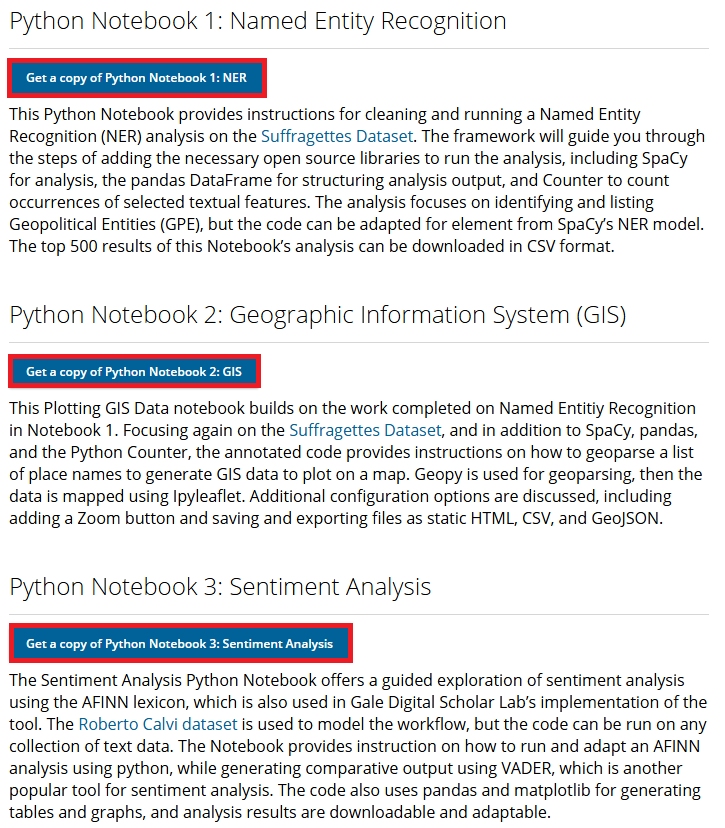 Python Notebook 1: Named Entity Recognition

Get a copy of Python Notebook 1: NER

This Python Notebook provides instructions for cleaning and running a Named Entity Recognition (NER) analysis on the Suffragettes Dataset. The framework will guide you through the steps of adding the necessary open source libraries to run the analysis, including SpaCy for analysis, the pandas DataFrame for structuring analysis output, and Counter to count occurrences of selected textual features. The analysis focuses on identifying and listing Geopolitical Entities (GPE), but the code can be adapted for element from SpaCy's NER model. The top 500 results of this Notebook's analysis can be downloaded in CSV format.

Python Notebook 2: Geographic Information System (GIS)

Get a copy of Python Notebook 2: GIS

This Plotting GIS Data notebook builds on the work completed on Named Entitiy Recognition in Notebook 1. Focusing again on the Suffragettes Dataset, and in addition to SpaCy, pandas, and the Python Counter, the annotated code provides instructions on how to geoparse a list of place names to generate GIS data to plot on a map. Geopy is used for geoparsing, then the data is mapped using Ipyleaflet. Additional configuration options are discussed, including adding a Zoom button and saving and exporting files as static HTML, CSV, and GeoJSON.

Python Notebook 3: Sentiment Analysis

Get a copy of Python Notebook 3: Sentiment Analysis

The Sentiment Analysis Python Notebook offers a guided exploration of sentiment analysis using the AFINN lexicon, which is also used in Gale Digital Scholar Lab's implementation of the tool. The Roberto Calvi dataset is used to model the workflow, but the code can be run on any collection of text data. The Notebook provides instruction on how to run and adapt an AFINN analysis using python, while generating comparative output using VADER, which is another popular tool for sentiment analysis. The code also uses pandas and matplotlib for generating tables and graphs, and analysis results are downloadable and adaptable.